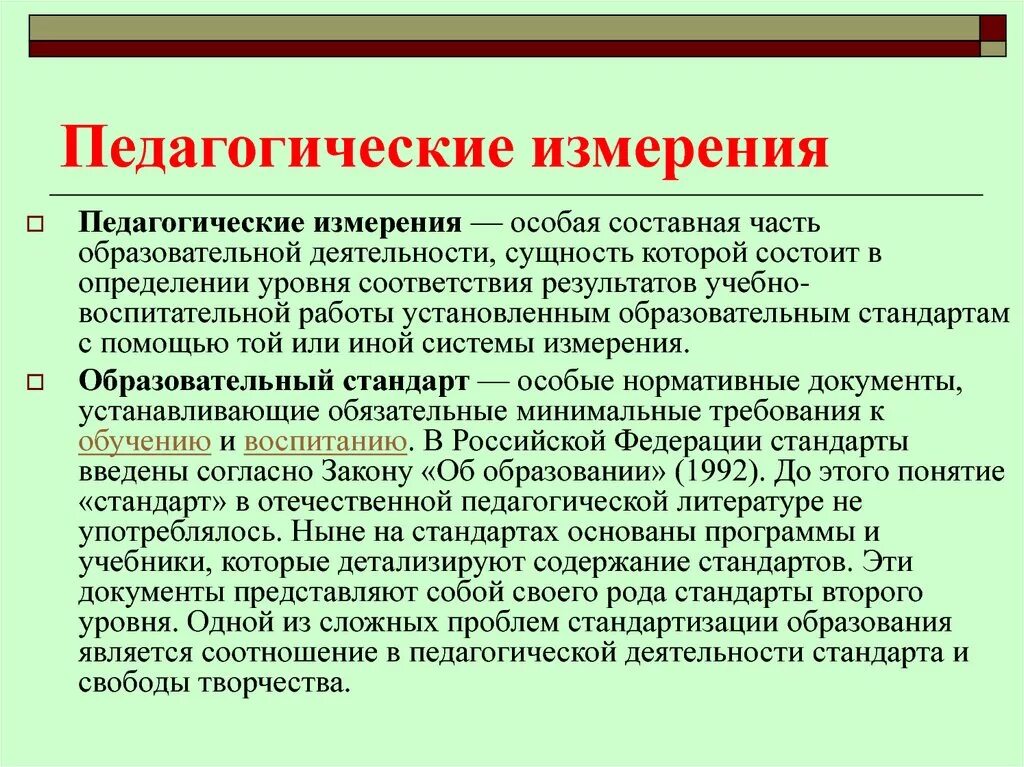 Педагогические измерения

Педагогические измерения — особая составная часть образовательной деятельности, сущность которой состоит в определении уровня соответствия результатов учебно-воспитательной работы установленным образовательным стандартам с помощью той или иной системы измерения.

Образовательный стандарт — особые нормативные документы, устанавливающие обязательные минимальные требования к обучению и воспитанию. В Российской Федерации стандарты введены согласно Закону «Об образовании» (1992). До этого понятие «стандарт» в отечественной педагогической литературе не употреблялось. Ныне на стандартах основаны программы и учебники, которые детализируют содержание стандартов. Эти документы представляют собой своего рода стандарты второго уровня. Одной из сложных проблем стандартизации образования является соотношение в педагогической деятельности стандарта и свободы творчества.